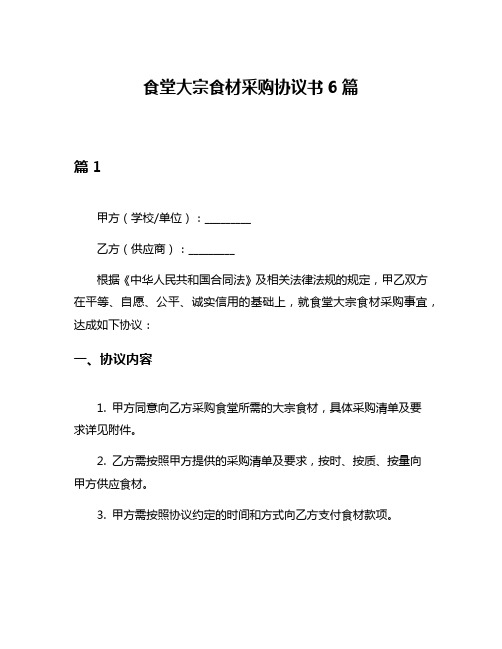 食堂大宗食材采购协议书 6 篇

篇 1

甲方（学校/单位）：________

乙方（供应商）：________

根据《中华人民共和国合同法》及相关法律法规的规定，甲乙双方在平等、自愿、公平、诚实信用的基础上，就食堂大宗食材采购事宜，达成如下协议：

一、协议内容

1. 甲方同意向乙方采购食堂所需的大宗食材，具体采购清单及要求详见附件。

2. 乙方需按照甲方提供的采购清单及要求，按时、按质、按量向甲方供应食材。

3. 甲方需按照协议约定的时间和方式向乙方支付食材款项。